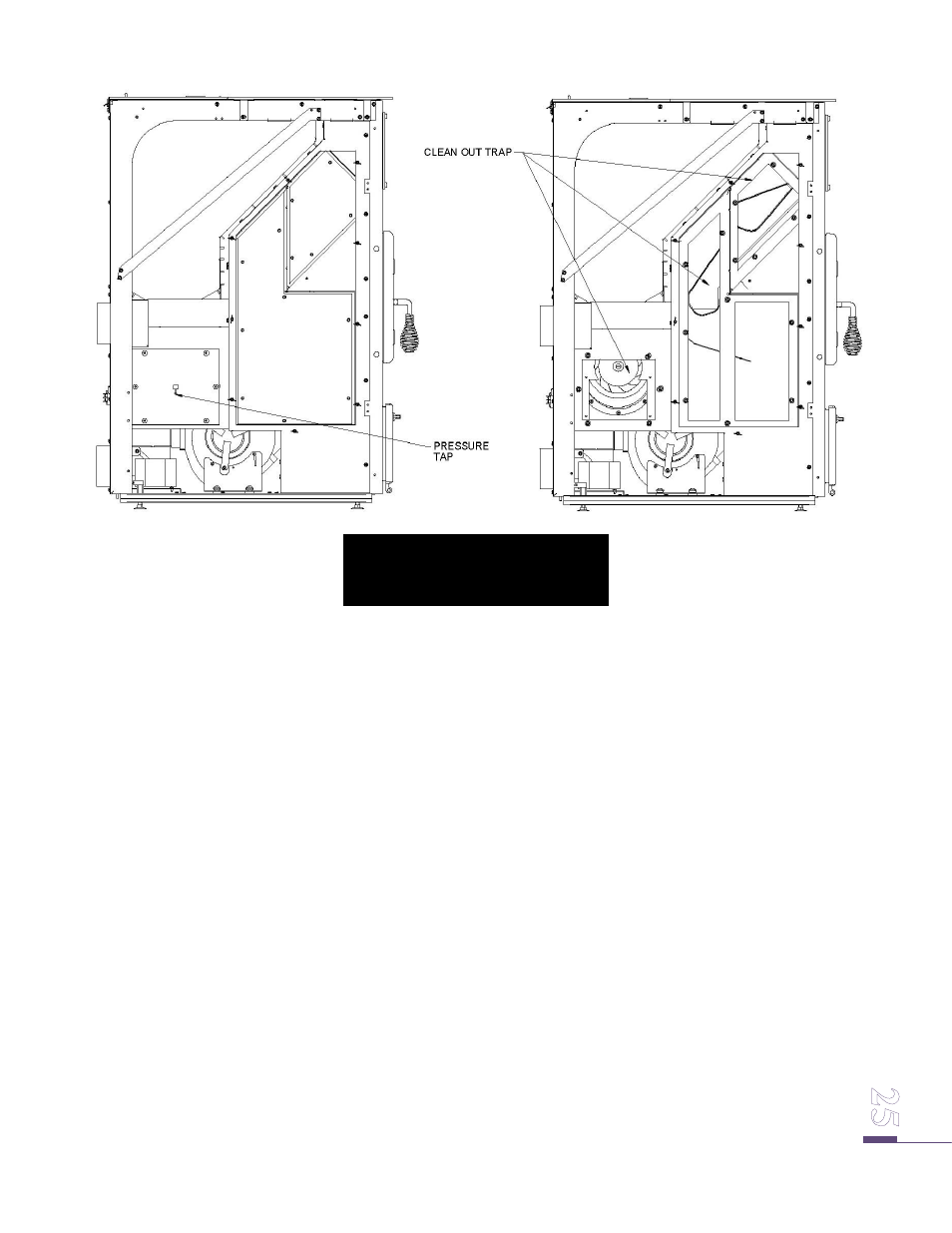 CLEAN OUT TRAP

PRESSURE TAP

25